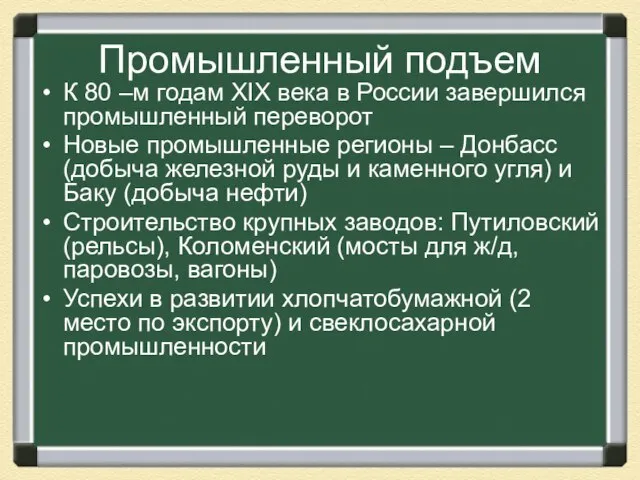 Промышленный подъем

• К 80 –м годам XIX века в России завершился промышленный переворот
• Новые промышленные регионы – Донбасс (добыча железной руды и каменного угля) и Баку (добыча нефти)
• Строительство крупных заводов: Путиловский (рельсы), Коломенский (мосты для ж/д, паровозы, вагоны)
• Успехи в развитии хлопчатобумажной (2 место по экспорту) и свеклосахарной промышленности